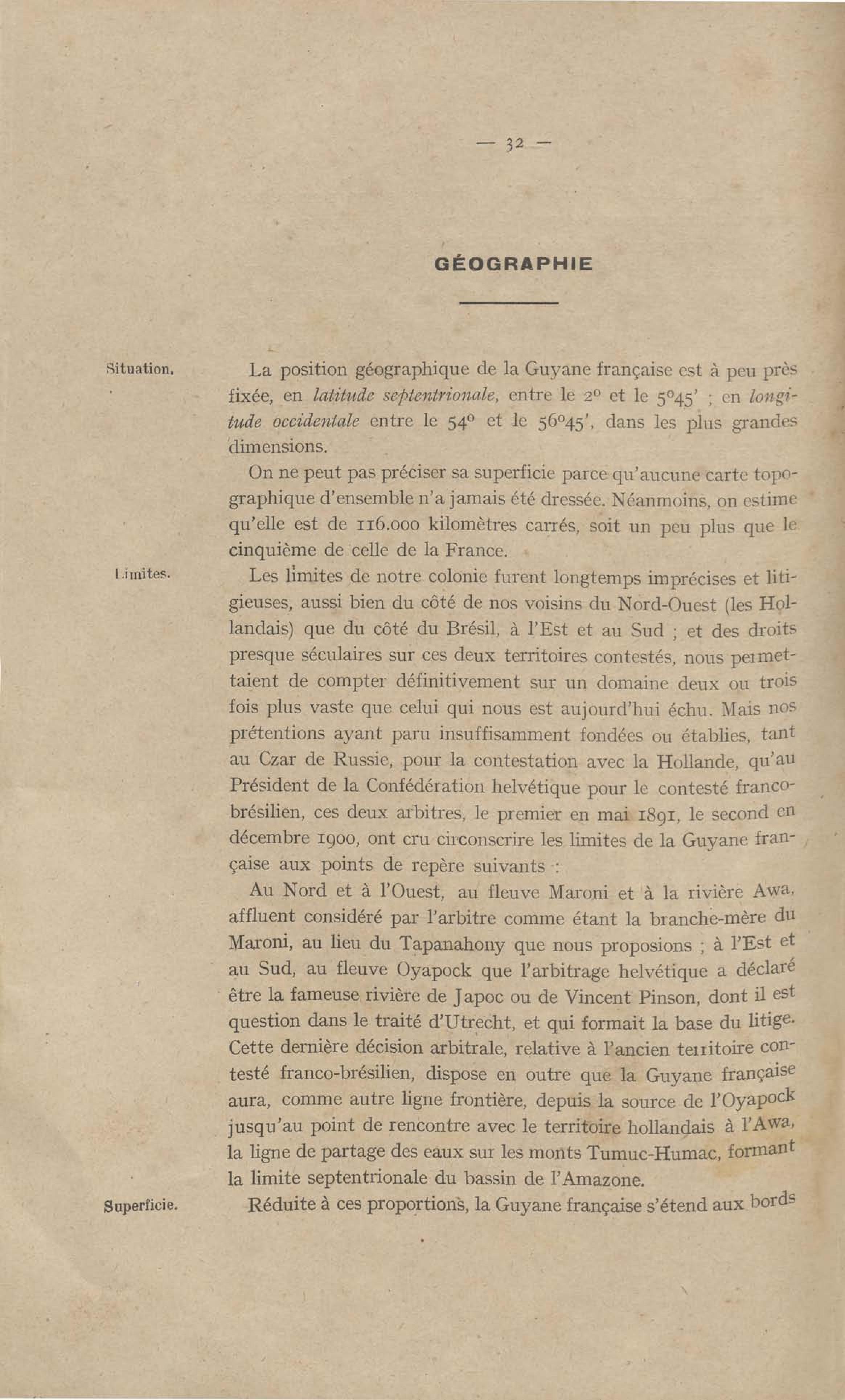 — 32 —

GÉOGRAPHIE

Situation.

La position géographique de la Guyane française est à peu près fixée, en latitude septentrionale, entre le 2° et le 5°45' ; en longitude occidentale entre le 54° et le 56°45', dans les plus grandes dimensions.

On ne peut pas préciser sa superficie parce qu'aucune carte topographique d'ensemble n'a jamais été dressée. Néanmoins, on estime qu'elle est de 116.000 kilomètres carrés, soit un peu plus que le cinquième de celle de la France.

Limites.

Les limites de notre colonie furent longtemps imprécises et litigieuses, aussi bien du côté de nos voisins du Nord-Ouest (les Hollandais) que du côté du Brésil, à l'Est et au Sud ; et des droits presque séculaires sur ces deux territoires contestés, nous permettaient de compter définitivement sur un domaine deux ou trois fois plus vaste que celui qui nous est aujourd'hui échu. Mais nos prétentions ayant paru insuffisamment fondées ou établies, tant au Czar de Russie, pour la contestation avec la Hollande, qu'au Président de la Confédération helvétique pour le contesté franco-brésilien, ces deux arbitres, le premier en mai 1891, le second en décembre 1900, ont cru circonscrire les limites de la Guyane française aux points de repère suivants :

Au Nord et à l'Ouest, au fleuve Maroni et à la rivière Awa, affluent considéré par l'arbitre comme étant la branche-mère du Maroni, au lieu du Tapanahony que nous proposions ; à l'Est et au Sud, au fleuve Oyapock que l'arbitrage helvétique a déclaré être la fameuse rivière de Japoc ou de Vincent Pinson, dont il est question dans le traité d'Utrecht, et qui formait la base du litige. Cette dernière décision arbitrale, relative à l'ancien territoire contesté franco-brésilien, dispose en outre que la Guyane française aura, comme autre ligne frontière, depuis la source de l'Oyapock jusqu'au point de rencontre avec le territoire hollandais à l'Awa, la ligne de partage des eaux sur les monts Tumuc-Humac, formant la limite septentrionale du bassin de l'Amazone.

Superficie.

Réduite à ces proportions, la Guyane française s'étend aux bords